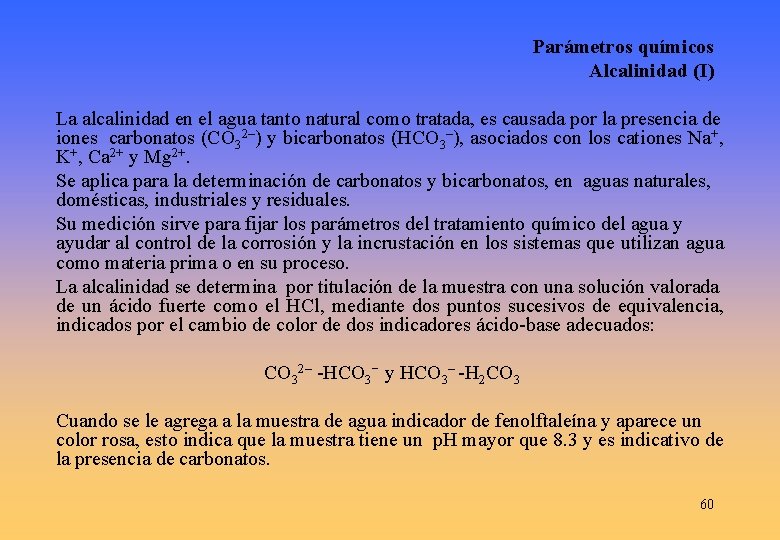 Parámetros químicos
Alcalinidad (I)

La alcalinidad en el agua tanto natural como tratada, es causada por la presencia de iones carbonatos ($CO_3^{2-}$) y bicarbonatos ($HCO_3^-$), asociados con los cationes $Na^+$, $K^+$, $Ca^{2+}$ y $Mg^{2+}$.

Se aplica para la determinación de carbonatos y bicarbonatos, en aguas naturales, domésticas, industriales y residuales.

Su medición sirve para fijar los parámetros del tratamiento químico del agua y ayudar al control de la corrosión y la incrustación en los sistemas que utilizan agua como materia prima o en su proceso.

La alcalinidad se determina por titulación de la muestra con una solución valorada de un ácido fuerte como el HCl, mediante dos puntos sucesivos de equivalencia, indicados por el cambio de color de dos indicadores ácido-base adecuados:

$CO_3^{2-}$ -$HCO_3^-$ y $HCO_3^-$ -$H_2CO_3$

Cuando se le agrega a la muestra de agua indicador de fenolftaleína y aparece un color rosa, esto indica que la muestra tiene un pH mayor que 8.3 y es indicativo de la presencia de carbonatos.

60